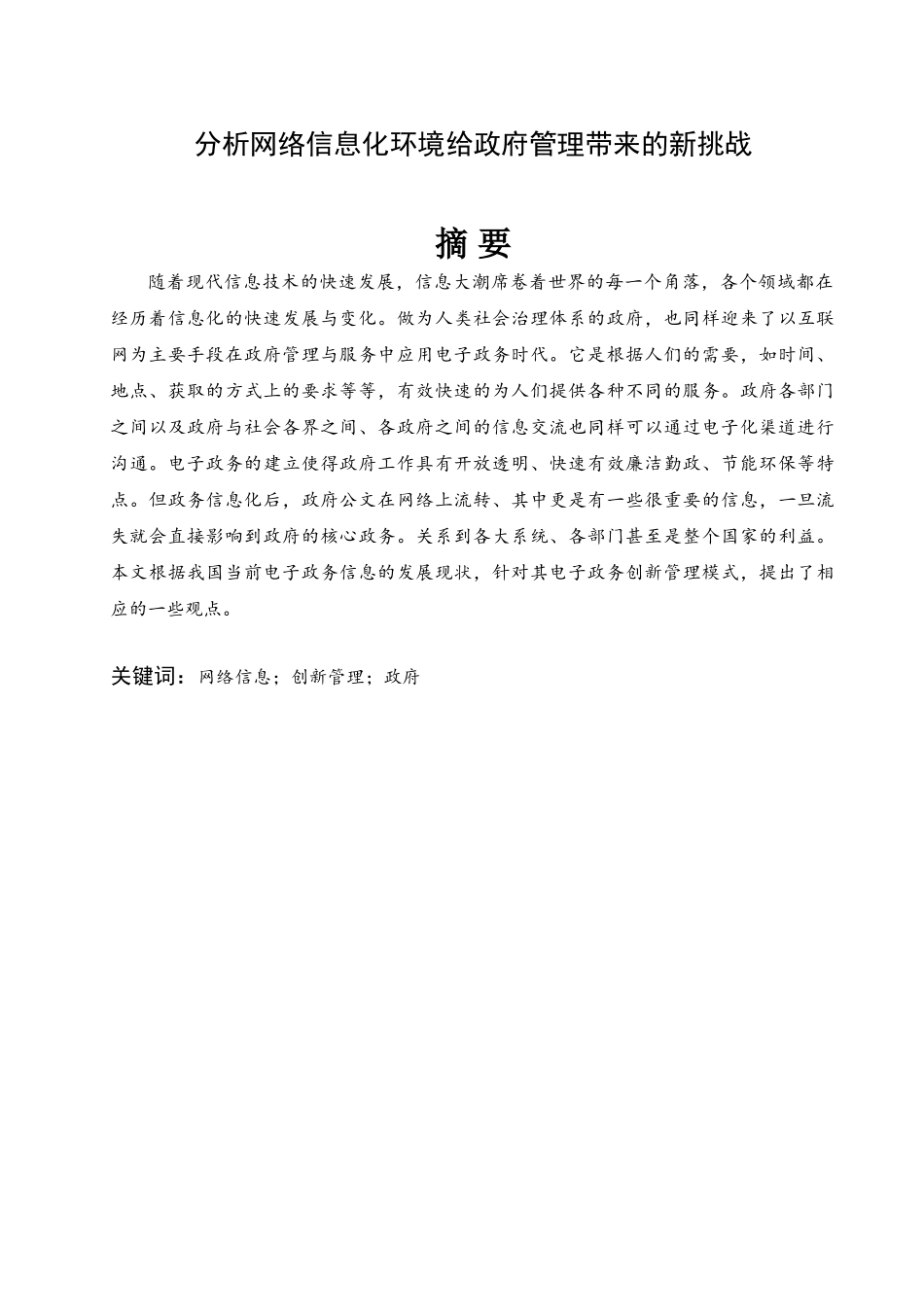 分析网络信息化环境给政府管理带来的新挑战

摘 要

随着现代信息技术的快速发展，信息大潮席卷着世界的每一个角落，各个领域都在经历着信息化的快速发展与变化。做为人类社会治理体系的政府，也同样迎来了以互联网为主要手段在政府管理与服务中应用电子政务时代。它是根据人们的需要，如时间、地点、获取的方式上的要求等等，有效快速的为人们提供各种不同的服务。政府各部门之间以及政府与社会各界之间、各政府之间的信息交流也同样可以通过电子化渠道进行沟通。电子政务的建立使得政府工作具有开放透明、快速有效廉洁勤政、节能环保等特点。但政务信息化后，政府公文在网络上流转、其中更是有一些很重要的信息，一旦流失就会直接影响到政府的核心政务。关系到各大系统、各部门甚至是整个国家的利益。本文根据我国当前电子政务信息的发展现状，针对其电子政务创新管理模式，提出了相应的一些观点。

关键词：网络信息；创新管理；政府